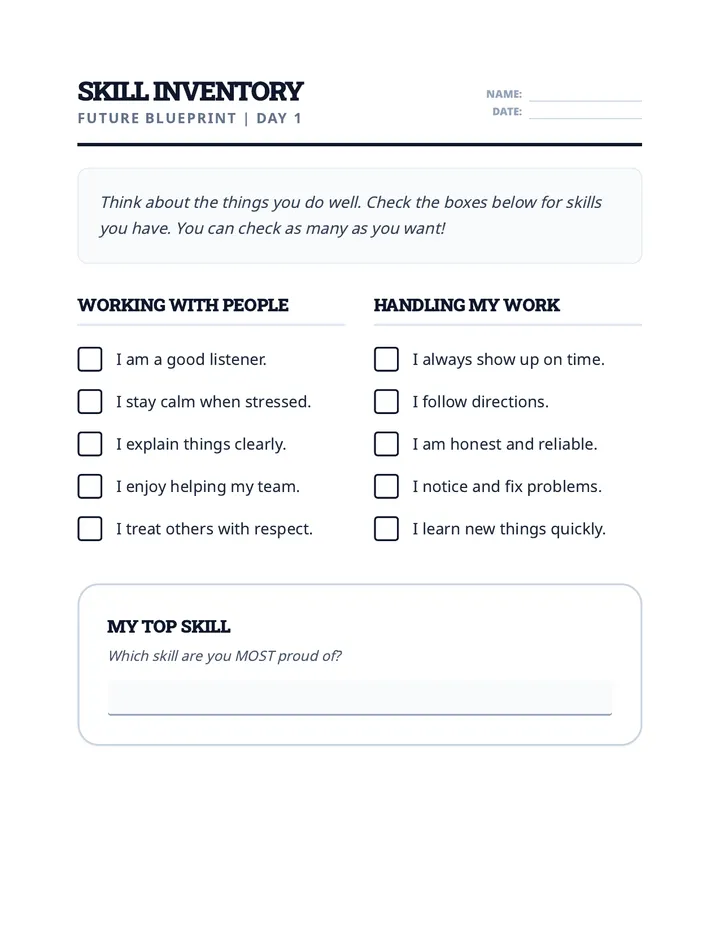 SKILL INVENTORY
FUTURE BLUEPRINT | DAY 1

NAME: ____
DATE: ____

Think about the things you do well. Check the boxes below for skills you have. You can check as many as you want!

WORKING WITH PEOPLE

☐ I am a good listener.
☐ I stay calm when stressed.
☐ I explain things clearly.
☐ I enjoy helping my team.
☐ I treat others with respect.

HANDLING MY WORK

☐ I always show up on time.
☐ I follow directions.
☐ I am honest and reliable.
☐ I notice and fix problems.
☐ I learn new things quickly.

MY TOP SKILL
Which skill are you MOST proud of?
____